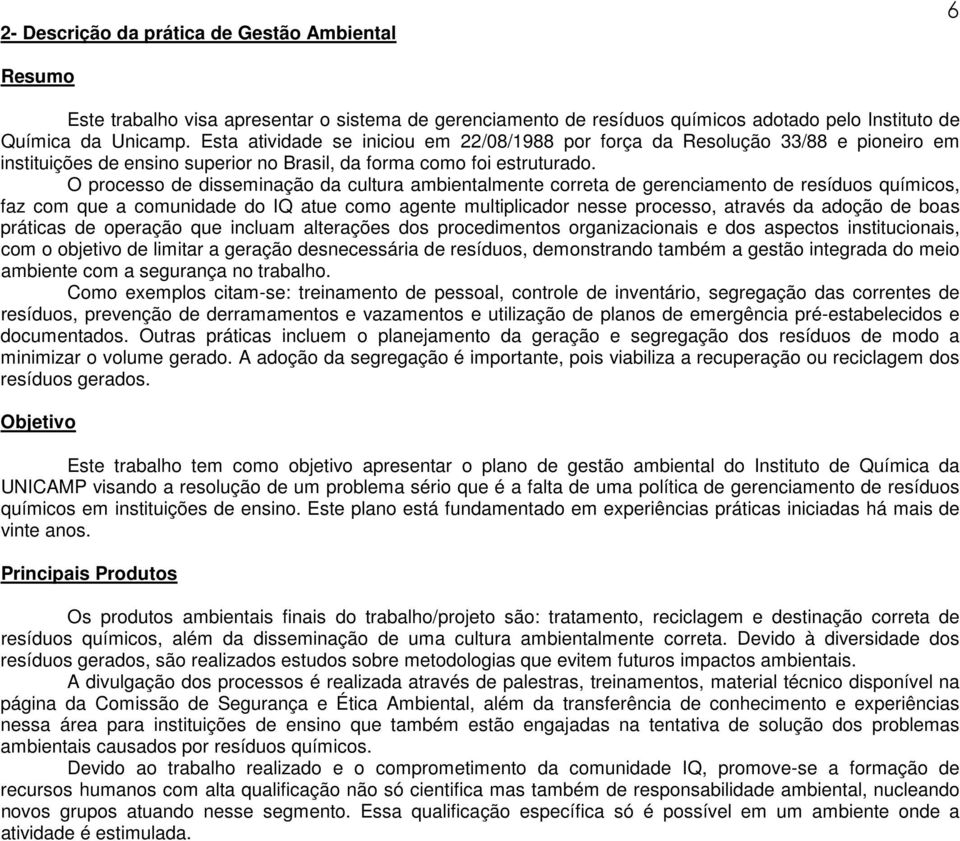 6

2- Descrição da prática de Gestão Ambiental

Resumo

Este trabalho visa apresentar o sistema de gerenciamento de resíduos químicos adotado pelo Instituto de Química da Unicamp. Esta atividade se iniciou em 22/08/1988 por força da Resolução 33/88 e pioneiro em instituições de ensino superior no Brasil, da forma como foi estruturado.

O processo de disseminação da cultura ambientalmente correta de gerenciamento de resíduos químicos, faz com que a comunidade do IQ atue como agente multiplicador nesse processo, através da adoção de boas práticas de operação que incluam alterações dos procedimentos organizacionais e dos aspectos institucionais, com o objetivo de limitar a geração desnecessária de resíduos, demonstrando também a gestão integrada do meio ambiente com a segurança no trabalho.

Como exemplos citam-se: treinamento de pessoal, controle de inventário, segregação das correntes de resíduos, prevenção de derramamentos e vazamentos e utilização de planos de emergência pré-estabelecidos e documentados. Outras práticas incluem o planejamento da geração e segregação dos resíduos de modo a minimizar o volume gerado. A adoção da segregação é importante, pois viabiliza a recuperação ou reciclagem dos resíduos gerados.

Objetivo

Este trabalho tem como objetivo apresentar o plano de gestão ambiental do Instituto de Química da UNICAMP visando a resolução de um problema sério que é a falta de uma política de gerenciamento de resíduos químicos em instituições de ensino. Este plano está fundamentado em experiências práticas iniciadas há mais de vinte anos.

Principais Produtos

Os produtos ambientais finais do trabalho/projeto são: tratamento, reciclagem e destinação correta de resíduos químicos, além da disseminação de uma cultura ambientalmente correta. Devido à diversidade dos resíduos gerados, são realizados estudos sobre metodologias que evitem futuros impactos ambientais.

A divulgação dos processos é realizada através de palestras, treinamentos, material técnico disponível na página da Comissão de Segurança e Ética Ambiental, além da transferência de conhecimento e experiências nessa área para instituições de ensino que também estão engajadas na tentativa de solução dos problemas ambientais causados por resíduos químicos.

Devido ao trabalho realizado e o comprometimento da comunidade IQ, promove-se a formação de recursos humanos com alta qualificação não só cientifica mas também de responsabilidade ambiental, nucleando novos grupos atuando nesse segmento. Essa qualificação específica só é possível em um ambiente onde a atividade é estimulada.